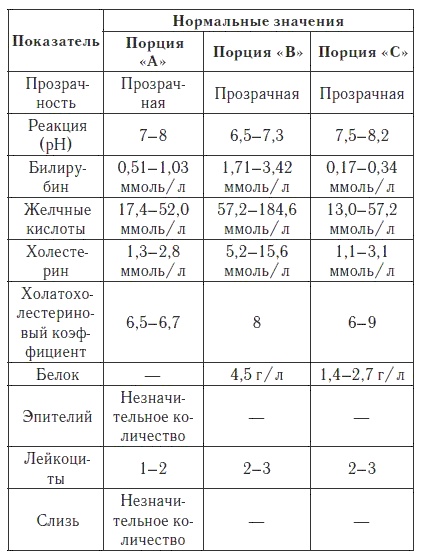 | Показатель | Нормальные значения | | |
|---|---|---|---|
| | Порция «А» | Порция «В» | Порция «С» |
| Прозрачность | Прозрачная | Прозрачная | Прозрачная |
| Реакция (pH) | 7–8 | 6,5–7,3 | 7,5–8,2 |
| Билирубин | 0,51–1,03 ммоль/л | 1,71–3,42 ммоль/л | 0,17–0,34 ммоль/л |
| Желчные кислоты | 17,4–52,0 ммоль/л | 57,2–184,6 ммоль/л | 13,0–57,2 ммоль/л |
| Холестерин | 1,3–2,8 ммоль/л | 5,2–15,6 ммоль/л | 1,1–3,1 ммоль/л |
| Холатохолестериновый коэффициент | 6,5–6,7 | 8 | 6–9 |
| Белок | — | 4,5 г/л | 1,4–2,7 г/л |
| Эпителий | Незначительное количество | — | — |
| Лейкоциты | 1–2 | 2–3 | 2–3 |
| Слизь | Незначительное количество | — | — |